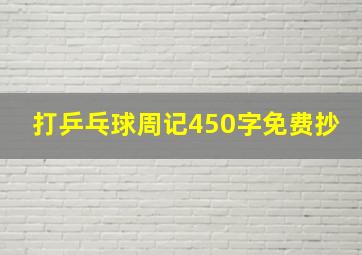 打乒乓球周记450字免费抄